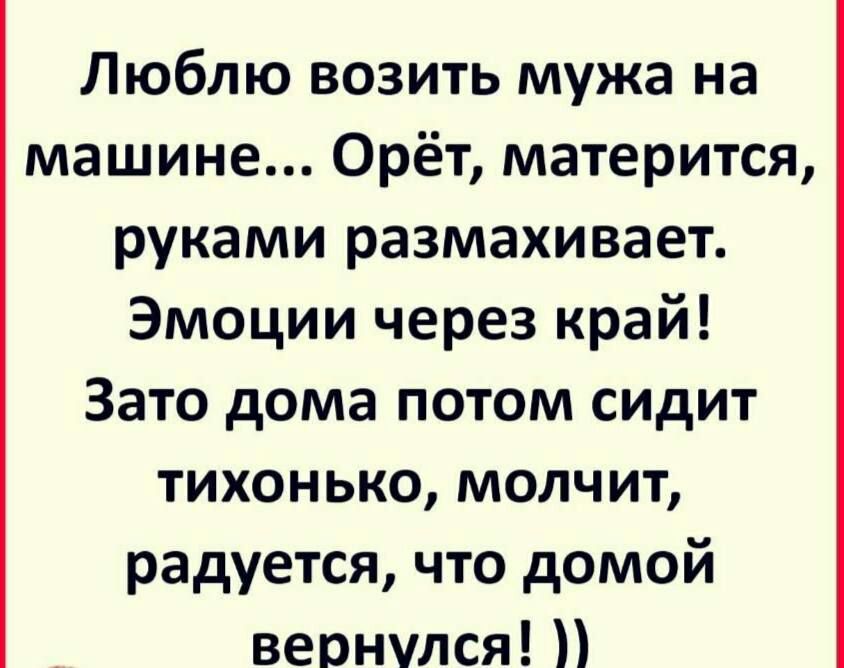 Люблю возить мужа на машине... Орёт, матерится, руками размахивает. Эмоции через край! Зато дома потом сидит тихонько, молчит, радуется, что домой вернулся! ))